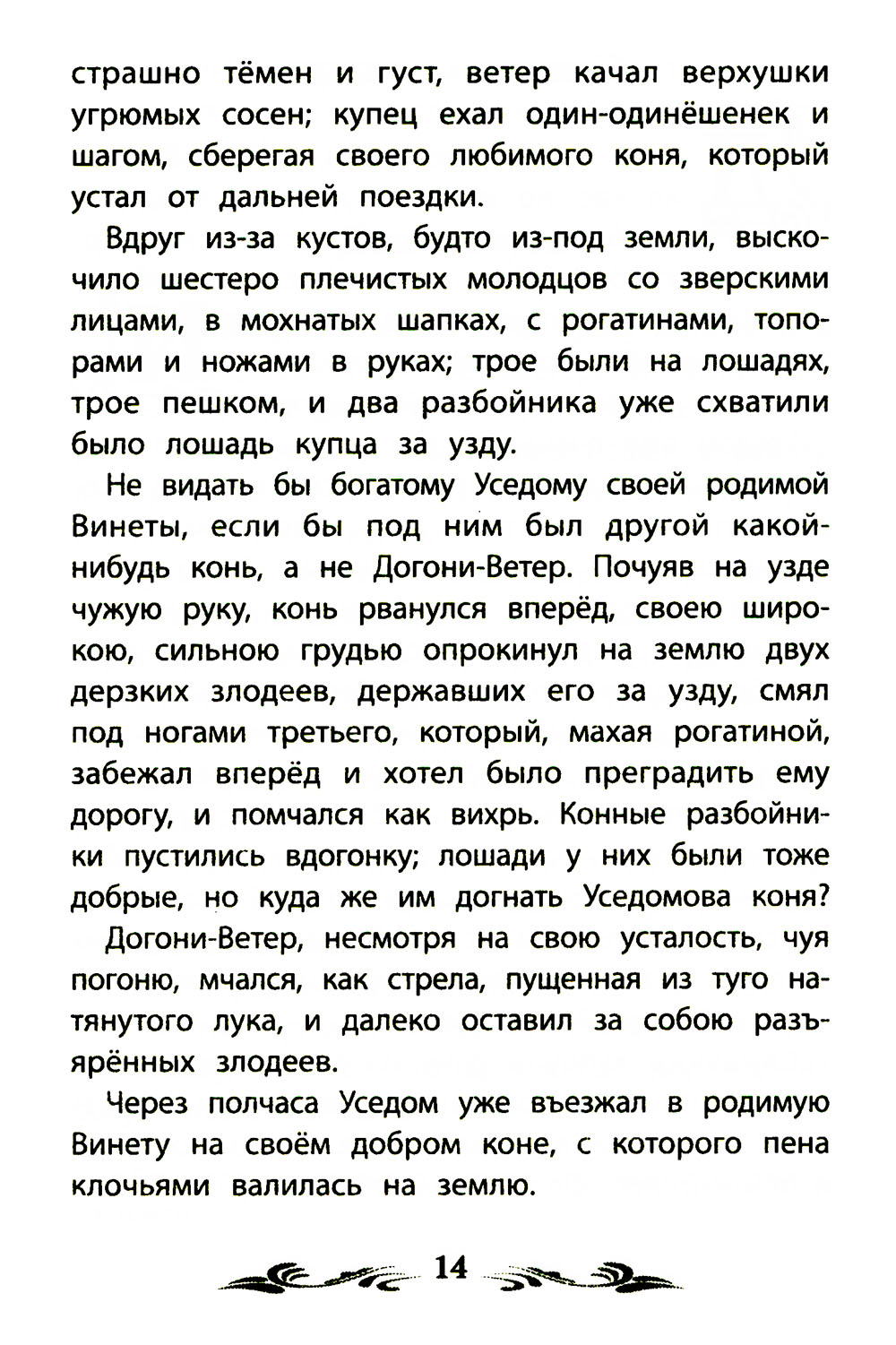 страшно тёмен и густ, ветер качал верхушки угрюмых сосен; купец ехал один-одинёшенек и шагом, сберегая своего любимого коня, который устал от дальней поездки.

Вдруг из-за кустов, будто из-под земли, выскочило шестеро плечистых молодцов со зверскими лицами, в мохнатых шапках, с рогатинами, топорами и ножами в руках; трое были на лошадях, трое пешком, и два разбойника уже схватили было лошадь купца за узду.

Не видать бы богатому Уседому своей родимой Винеты, если бы под ним был другой какой-нибудь конь, а не Догони-Ветер. Почуяв на узде чужую руку, конь рванулся вперёд, своею широкою, сильною грудью опрокинул на землю двух дерзких злодеев, державших его за узду, смял под ногами третьего, который, махая рогатиной, забежал вперёд и хотел было преградить ему дорогу, и помчался как вихрь. Конные разбойники пустились вдогонку; лошади у них были тоже добрые, но куда же им догнать Уседомова коня?

Догони-Ветер, несмотря на свою усталость, чуя погоню, мчался, как стрела, пущенная из туго натянутого лука, и далеко оставил за собою разъярённых злодеев.

Через полчаса Уседом уже въезжал в родимую Винету на своём добром коне, с которого пена клочьями валилась на землю.

14